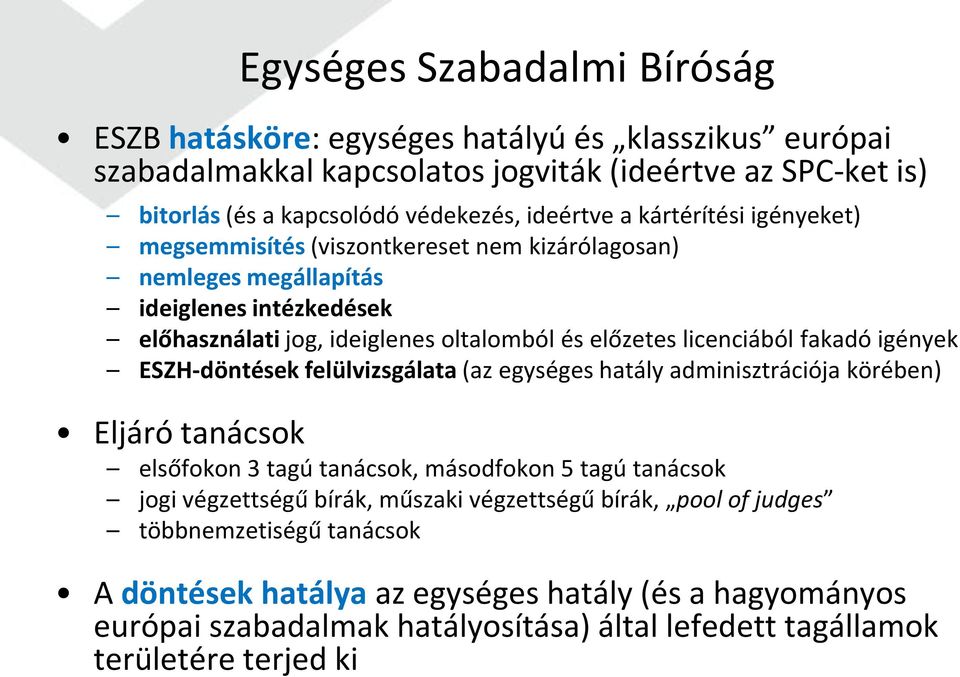 Egységes Szabadalmi Bíróság

• ESZB hatásköre: egységes hatályú és „klasszikus” európai szabadalmakkal kapcsolatos jogviták (ideértve az SPC-ket is)
– bitorlás (és a kapcsolódó védekezés, ideértve a kártérítési igényeket)
– megsemmisítés (viszontkereset nem kizárólagosan)
– nemleges megállapítás
– ideiglenes intézkedések
– előhasználati jog, ideiglenes oltalomból és előzetes licenciából fakadó igények
– ESZH-döntések felülvizsgálata (az egységes hatály adminisztrációja körében)

• Eljáró tanácsok
– elsőfokon 3 tagú tanácsok, másodfokon 5 tagú tanácsok
– jogi végzettségű bírák, műszaki végzettségű bírák, „pool of judges”
– többnemzetiségű tanácsok

• A döntések hatálya az egységes hatály (és a hagyományos európai szabadalmak hatályosítása) által lefedett tagállamok területére terjed ki